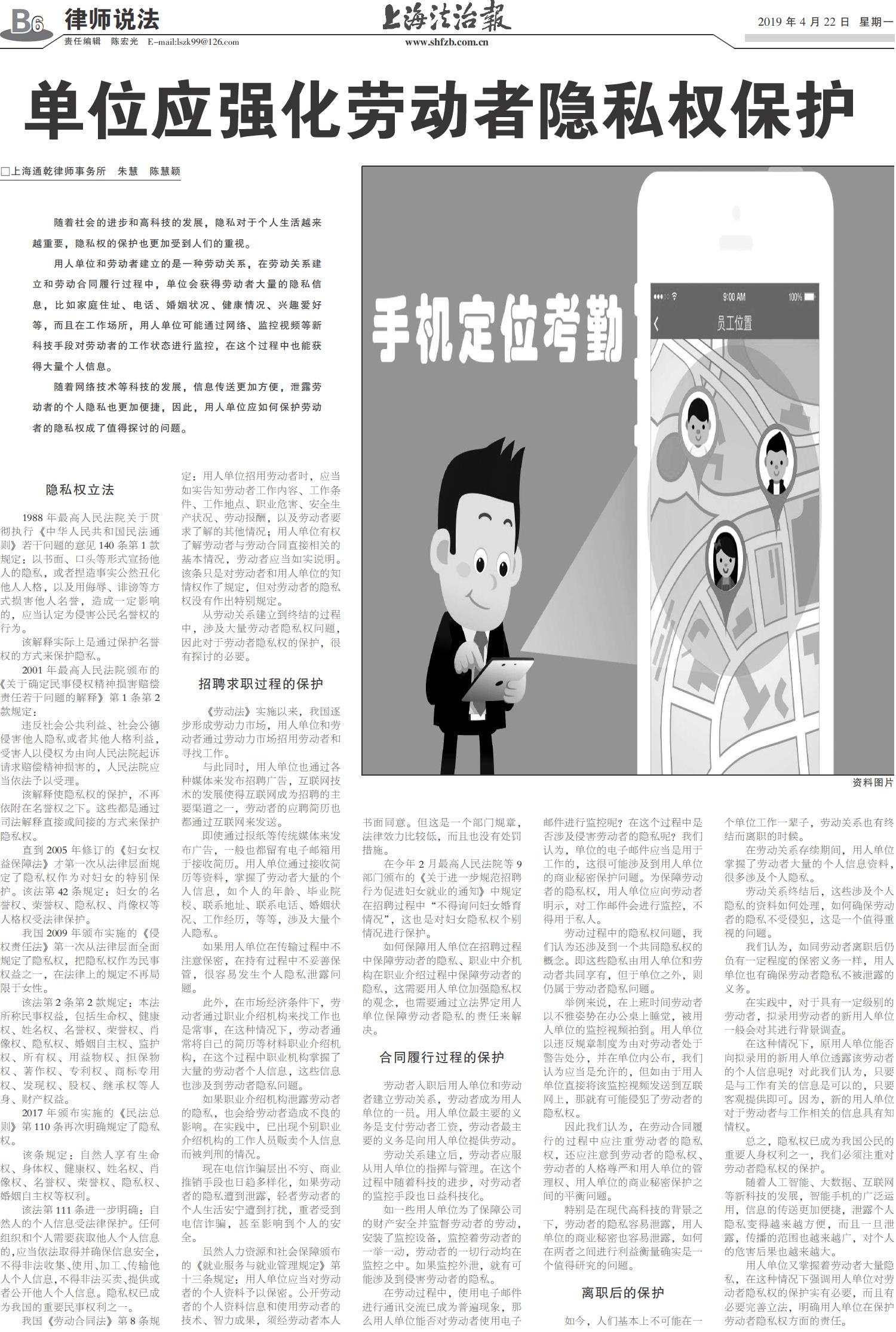 B6 律师说法
责任编辑 陈宏光 E-mail:lszk99@126.com

上海法治報
www.shfzb.com.cn

2019 年 4 月 22 日 星期一

单位应强化劳动者隐私权保护

□上海通乾律师事务所 朱慧 陈慧颖

随着社会的进步和高科技的发展，隐私对于个人生活越来越重要，隐私权的保护也更加受到人们的重视。

用人单位和劳动者建立的是一种劳动关系，在劳动关系建立和劳动合同履行过程中，单位会获得劳动者大量的隐私信息，比如家庭住址、电话、婚姻状况、健康情况、兴趣爱好等，而且在工作场所，用人单位可能通过网络、监控视频等新科技手段对劳动者的工作状态进行监控，在这个过程中也能获得大量个人信息。

随着网络技术等科技的发展，信息传送更加方便，泄露劳动者的个人隐私也更加便捷，因此，用人单位应如何保护劳动者的隐私权成了值得探讨的问题。

手机定位考勤

9:00 AM 100%
员工位置

资料图片

隐私权立法

1988 年最高人民法院关于贯彻执行《中华人民共和国民法通则》若干问题的意见 140 条第 1 款规定：以书面、口头等形式宣扬他人的隐私，或者捏造事实公然丑化他人人格，以及用侮辱、诽谤等方式损害他人名誉，造成一定影响的，应当认定为侵害公民名誉权的行为。

该解释实际上是通过保护名誉权的方式来保护隐私。

2001 年最高人民法院颁布的《关于确定民事侵权精神损害赔偿责任若干问题的解释》第 1 条第 2 款规定：

违反社会公共利益、社会公德侵害他人隐私或者其他人格利益，受害人以侵权为由向人民法院起诉请求赔偿精神损害的，人民法院应当依法予以受理。

该解释使隐私权的保护，不再依附在名誉权之下。这些都是通过司法解释直接或间接的方式来保护隐私权。

直到 2005 年修订的《妇女权益保障法》才第一次从法律层面规定了隐私权作为对妇女的特别保护。该法第 42 条规定：妇女的名誉权、荣誉权、隐私权、肖像权等人格权受法律保护。

我国 2009 年颁布实施的《侵权责任法》第一次从法律层面全面规定了隐私权，把隐私权作为民事权益之一，在法律上的规定不再局限于女性。

该法第 2 条第 2 款规定：本法所称民事权益，包括生命权、健康权、姓名权、名誉权、荣誉权、肖像权、隐私权、婚姻自主权、监护权、所有权、用益物权、担保物权、著作权、专利权、商标专用权、发现权、股权、继承权等人身、财产权益。

2017 年颁布实施的《民法总则》第 110 条再次明确规定了隐私权。

该条规定：自然人享有生命权、身体权、健康权、姓名权、肖像权、名誉权、荣誉权、隐私权、婚姻自主权等权利。

该法第 111 条进一步明确：自然人的个人信息受法律保护。任何组织和个人需要获取他人个人信息的，应当依法取得并确保信息安全，不得非法收集、使用、加工、传输他人个人信息，不得非法买卖、提供或者公开他人个人信息。隐私权已成为我国的重要民事权利之一。

我国《劳动合同法》第 8 条规定：用人单位招用劳动者时，应当如实告知劳动者工作内容、工作条件、工作地点、职业危害、安全生产状况、劳动报酬，以及劳动者要求了解的其他情况；用人单位有权了解劳动者与劳动合同直接相关的基本情况，劳动者应当如实说明。该条只是对劳动者和用人单位的知情权作了规定，但对劳动者的隐私权没有作出特别规定。

从劳动关系建立到终结的过程中，涉及大量劳动者隐私权问题，因此对于劳动者隐私权的保护，很有探讨的必要。

招聘求职过程的保护

《劳动法》实施以来，我国逐步形成劳动力市场，用人单位和劳动者通过劳动力市场招用劳动者和寻找工作。

与此同时，用人单位也通过各种媒体来发布招聘广告，互联网技术的发展使得互联网成为招聘的主要渠道之一，劳动者的应聘简历也都通过互联网来发送。

即使通过报纸等传统媒体来发布广告，一般也都留有电子邮箱用于接收简历。用人单位通过接收简历等资料，掌握了劳动者大量的个人信息，如个人的年龄、毕业院校、联系地址、联系电话、婚姻状况、工作经历，等等，涉及大量个人隐私。

如果用人单位在传输过程中不注意保密，在持有过程中不妥善保管，很容易发生个人隐私泄露问题。

此外，在市场经济条件下，劳动者通过职业介绍机构来找工作也是常事，在这种情况下，劳动者通常将自己的简历等材料职业介绍机构，在这个过程中职业机构掌握了大量的劳动者个人信息，这些信息也涉及到劳动者隐私问题。

如果职业介绍机构泄露劳动者的隐私，也会给劳动者造成不良的影响。在实践中，已出现个别职业介绍机构的工作人员贩卖个人信息而被判刑的情况。

现在电信诈骗层出不穷、商业推销手段也日趋多样化，如果劳动者的隐私遭到泄露，轻者劳动者的个人生活安宁遭到打扰，重者受到电信诈骗，甚至影响到个人的安全。

虽然人力资源和社会保障颁布的《就业服务与就业管理规定》第十三条规定：用人单位应当对劳动者的个人资料予以保密。公开劳动者的个人资料信息和使用劳动者的技术、智力成果，须经劳动者本人书面同意。但这是一个部门规章，法律效力比较低，而且也没有处罚措施。

在今年 2 月最高人民法院等 9 部门颁布的《关于进一步规范招聘行为促进妇女就业的通知》中规定在招聘过程中“不得询问妇女婚育情况”，这也是对妇女隐私权个别情况进行保护。

如何保障用人单位在招聘过程中保障劳动者的隐私、职业中介机构在职业介绍过程中保障劳动者的隐私，这需要用人单位加强隐私权的观念，也需要通过立法界定用人单位保障劳动者隐私的责任来解决。

合同履行过程的保护

劳动者入职后用人单位和劳动者建立劳动关系，劳动者成为用人单位的一员。用人单位最主要的义务是支付劳动者工资，劳动者最主要的义务是向用人单位提供劳动。

劳动关系建立后，劳动者应服从用人单位的指挥与管理。在这个过程中随着科技的进步，对劳动者的监控手段也日益科技化。

如一些用人单位为了保障公司的财产安全并监督劳动者的劳动，安装了监控设备，监控着劳动者的一举一动，劳动者的一切行动均在监控之中。如果监控外泄，就有可能涉及到侵害劳动者的隐私。

在劳动过程中，使用电子邮件进行通讯交流已成为普遍现象，那么用人单位能否对劳动者使用电子邮件进行监控呢？在这个过程中是否涉及侵害劳动者的隐私呢？我们认为，单位的电子邮件应当是用于工作的，这很可能涉及到用人单位的商业秘密保护问题。为保障劳动者的隐私权，用人单位应向劳动者明示，对工作邮件会进行监控，不得用于私人。

劳动过程中的隐私权问题，我们认为还涉及到一个共同隐私权的概念。即这些隐私由用人单位和劳动者共同享有，但于单位之外，则仍属于劳动者隐私问题。

举例来说，在上班时间劳动者以不雅姿势在办公桌上睡觉，被用人单位的监控视频拍到。用人单位以违反规章制度为由对劳动者处于警告处分，并在单位内公布，我们认为应当是允许的，但如由于用人单位直接将该监控视频发送到互联网上，那就有可能侵犯了劳动者的隐私权。

因此我们认为，在劳动合同履行的过程中应注重劳动者的隐私权，还应注意到劳动者的隐私权、劳动者的人格尊严和用人单位的管理权、用人单位的商业秘密保护之间的平衡问题。

特别是在现代高科技的背景之下，劳动者的隐私容易泄露，用人单位的商业秘密也容易泄露，如何在两者之间进行利益衡量确实是一个值得研究的问题。

离职后的保护

如今，人们基本上不可能在一个单位工作一辈子，劳动关系也有终结而离职的时候。

在劳动关系存续期间，用人单位掌握了劳动者大量的个人信息资料，很多涉及个人隐私。

劳动关系终结后，这些涉及个人隐私的资料如何处理，如何确保劳动者的隐私不受侵犯，这是一个值得重视的问题。

我们认为，如同劳动者离职后仍负有一定程度的保密义务一样，用人单位也有确保劳动者隐私不被泄露的义务。

在实践中，对于具有一定级别的劳动者，拟录用劳动者的新用人单位一般会对其进行背景调查。

在这种情况下，原用人单位能否向拟录用的新用人单位透露该劳动者的个人信息呢？对此我们认为，只要是与工作有关的信息是可以的，只要客观提供即可。因为，新的用人单位对于劳动者与工作相关的信息具有知情权。

总之，隐私权已成为我国公民的重要人身权利之一，我们必须注重对劳动者隐私权的保护。

随着人工智能、大数据、互联网等新科技的发展，智能手机的广泛运用，信息的传送更加便捷，泄露个人隐私变得越来越方便，而且一旦泄露，传播的范围也越来越广，对个人的危害后果也越来越大。

用人单位又掌握着劳动者大量隐私，在这种情况下强调用人单位对劳动者隐私权的保护实有必要，而且有必要完善立法，明确用人单位在保护劳动者隐私权方面的责任。